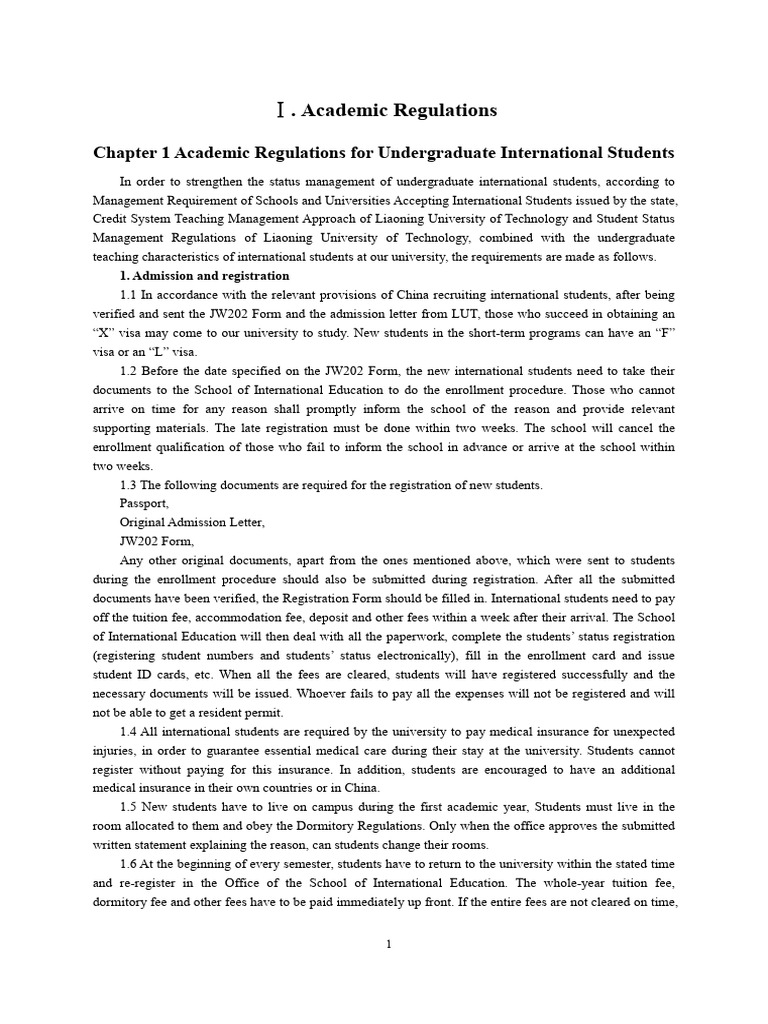 Ⅰ. Academic Regulations

Chapter 1 Academic Regulations for Undergraduate International Students

In order to strengthen the status management of undergraduate international students, according to Management Requirement of Schools and Universities Accepting International Students issued by the state, Credit System Teaching Management Approach of Liaoning University of Technology and Student Status Management Regulations of Liaoning University of Technology, combined with the undergraduate teaching characteristics of international students at our university, the requirements are made as follows.

1. Admission and registration

1.1 In accordance with the relevant provisions of China recruiting international students, after being verified and sent the JW202 Form and the admission letter from LUT, those who succeed in obtaining an "X" visa may come to our university to study. New students in the short-term programs can have an "F" visa or an "L" visa.

1.2 Before the date specified on the JW202 Form, the new international students need to take their documents to the School of International Education to do the enrollment procedure. Those who cannot arrive on time for any reason shall promptly inform the school of the reason and provide relevant supporting materials. The late registration must be done within two weeks. The school will cancel the enrollment qualification of those who fail to inform the school in advance or arrive at the school within two weeks.

1.3 The following documents are required for the registration of new students.

Passport,

Original Admission Letter,

JW202 Form,

Any other original documents, apart from the ones mentioned above, which were sent to students during the enrollment procedure should also be submitted during registration. After all the submitted documents have been verified, the Registration Form should be filled in. International students need to pay off the tuition fee, accommodation fee, deposit and other fees within a week after their arrival. The School of International Education will then deal with all the paperwork, complete the students' status registration (registering student numbers and students' status electronically), fill in the enrollment card and issue student ID cards, etc. When all the fees are cleared, students will have registered successfully and the necessary documents will be issued. Whoever fails to pay all the expenses will not be registered and will not be able to get a resident permit.

1.4 All international students are required by the university to pay medical insurance for unexpected injuries, in order to guarantee essential medical care during their stay at the university. Students cannot register without paying for this insurance. In addition, students are encouraged to have an additional medical insurance in their own countries or in China.

1.5 New students have to live on campus during the first academic year, Students must live in the room allocated to them and obey the Dormitory Regulations. Only when the office approves the submitted written statement explaining the reason, can students change their rooms.

1.6 At the beginning of every semester, students have to return to the university within the stated time and re-register in the Office of the School of International Education. The whole-year tuition fee, dormitory fee and other fees have to be paid immediately up front. If the entire fees are not cleared on time,

1